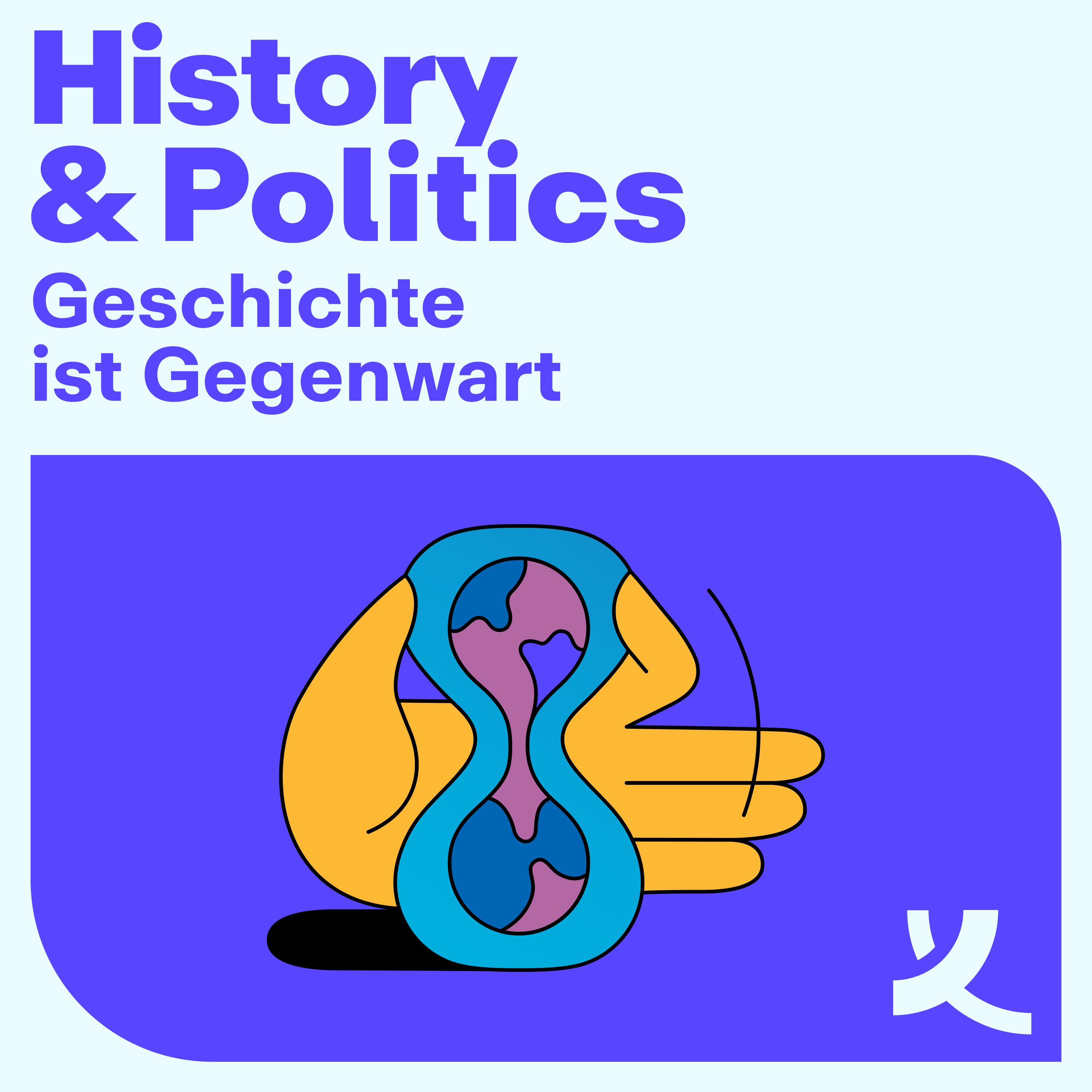 History & Politics

Geschichte ist Gegenwart